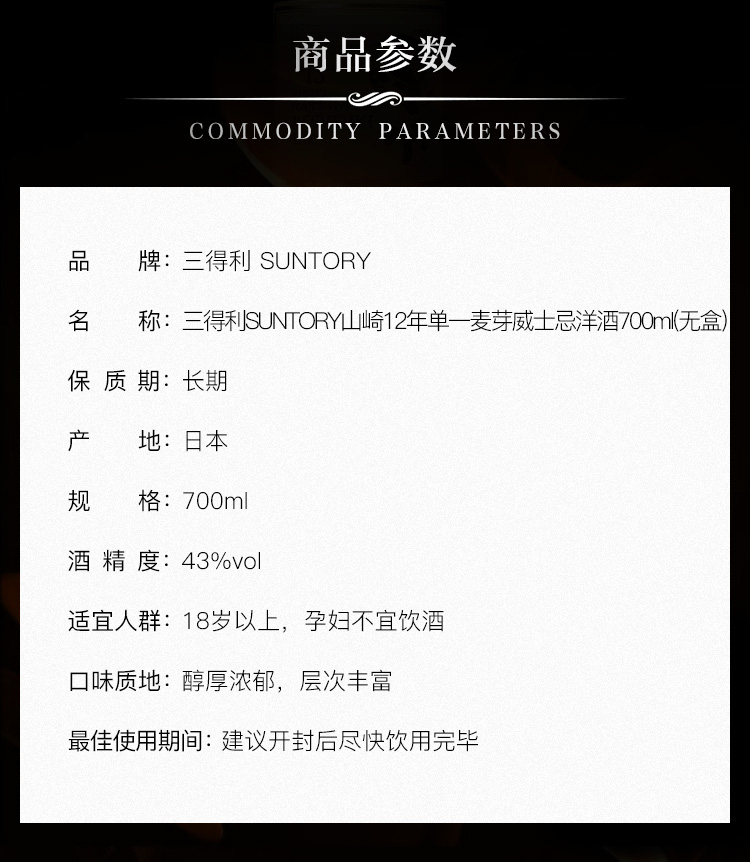 商品参数

COMMODITY PARAMETERS

品牌：三得利 SUNTORY

名称：三得利SUNTORY山崎12年单一麦芽威士忌洋酒700ml(无盒)

保质期：长期

产地：日本

规格：700ml

酒精度：43%vol

适宜人群：18岁以上，孕妇不宜饮酒

口味质地：醇厚浓郁，层次丰富

最佳使用期间：建议开封后尽快饮用完毕